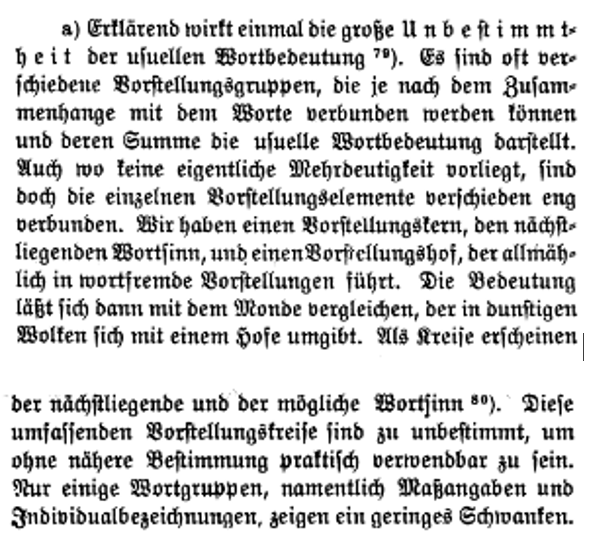 a) Erklärend wirkt einmal die große Unbestimmtheit der usuellen Wortbedeutung $^{79}$). Es sind oft verschiedene Vorstellungsgruppen, die je nach dem Zusammenhange mit dem Worte verbunden werden können und deren Summe die usuelle Wortbedeutung darstellt. Auch wo keine eigentliche Mehrdeutigkeit vorliegt, sind doch die einzelnen Vorstellungselemente verschieden eng verbunden. Wir haben einen Vorstellungskern, den nächstliegenden Wortsinn, und einen Vorstellungshof, der allmählich in wortfremde Vorstellungen führt. Die Bedeutung läßt sich dann mit dem Monde vergleichen, der in dunstigen Wolken sich mit einem Hofe umgibt. Als Kreise erscheinen

der nächstliegende und der mögliche Wortsinn $^{80}$). Diese umfassenden Vorstellungskreise sind zu unbestimmt, um ohne nähere Bestimmung praktisch verwendbar zu sein. Nur einige Wortgruppen, namentlich Maßangaben und Individualbezeichnungen, zeigen ein geringes Schwanken.